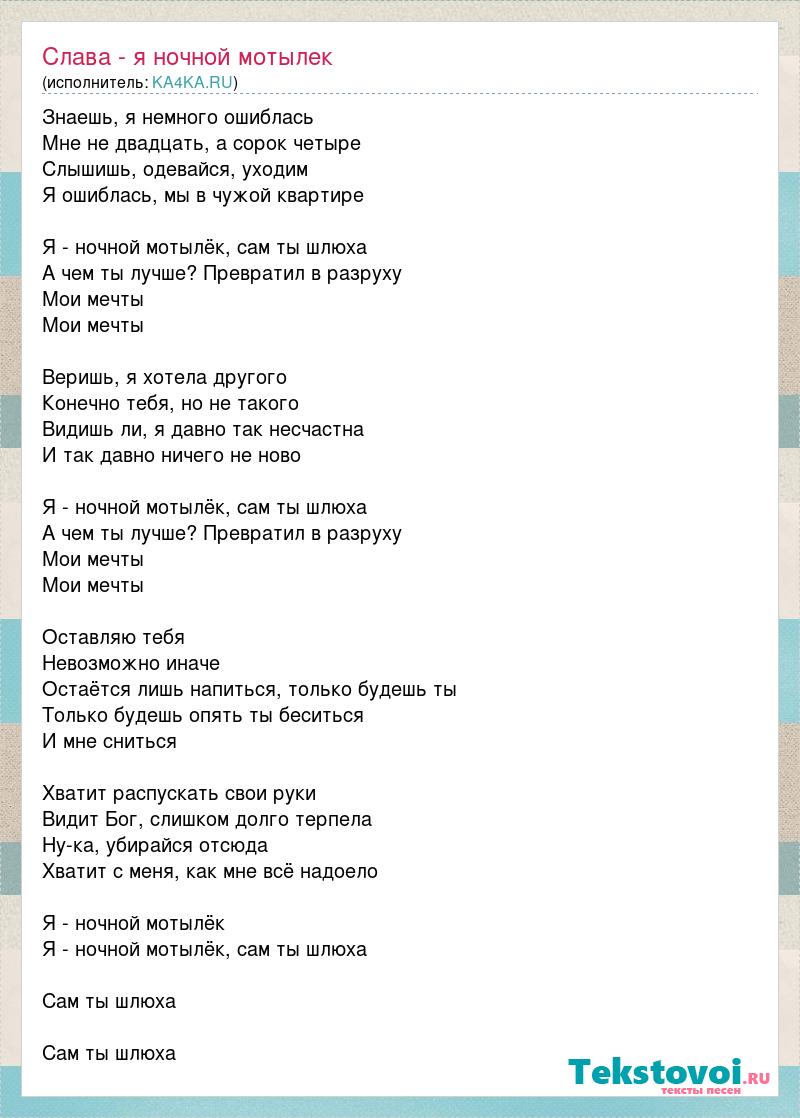 Слава - я ночной мотылек
(исполнитель: KA4KA.RU)

Знаешь, я немного ошиблась
Мне не двадцать, а сорок четыре
Слышишь, одевайся, уходим
Я ошиблась, мы в чужой квартире

Я - ночной мотылёк, сам ты шлюха
А чем ты лучше? Превратил в разруху
Мои мечты
Мои мечты

Веришь, я хотела другого
Конечно тебя, но не такого
Видишь ли, я давно так несчастна
И так давно ничего не ново

Я - ночной мотылёк, сам ты шлюха
А чем ты лучше? Превратил в разруху
Мои мечты
Мои мечты

Оставляю тебя
Невозможно иначе
Остаётся лишь напиться, только будешь ты
Только будешь опять ты беситься
И мне сниться

Хватит распускать свои руки
Видит Бог, слишком долго терпела
Ну-ка, убирайся отсюда
Хватит с меня, как мне всё надоело

Я - ночной мотылёк
Я - ночной мотылёк, сам ты шлюха

Сам ты шлюха

Сам ты шлюха

Tekstovoi.RU
тексты песен